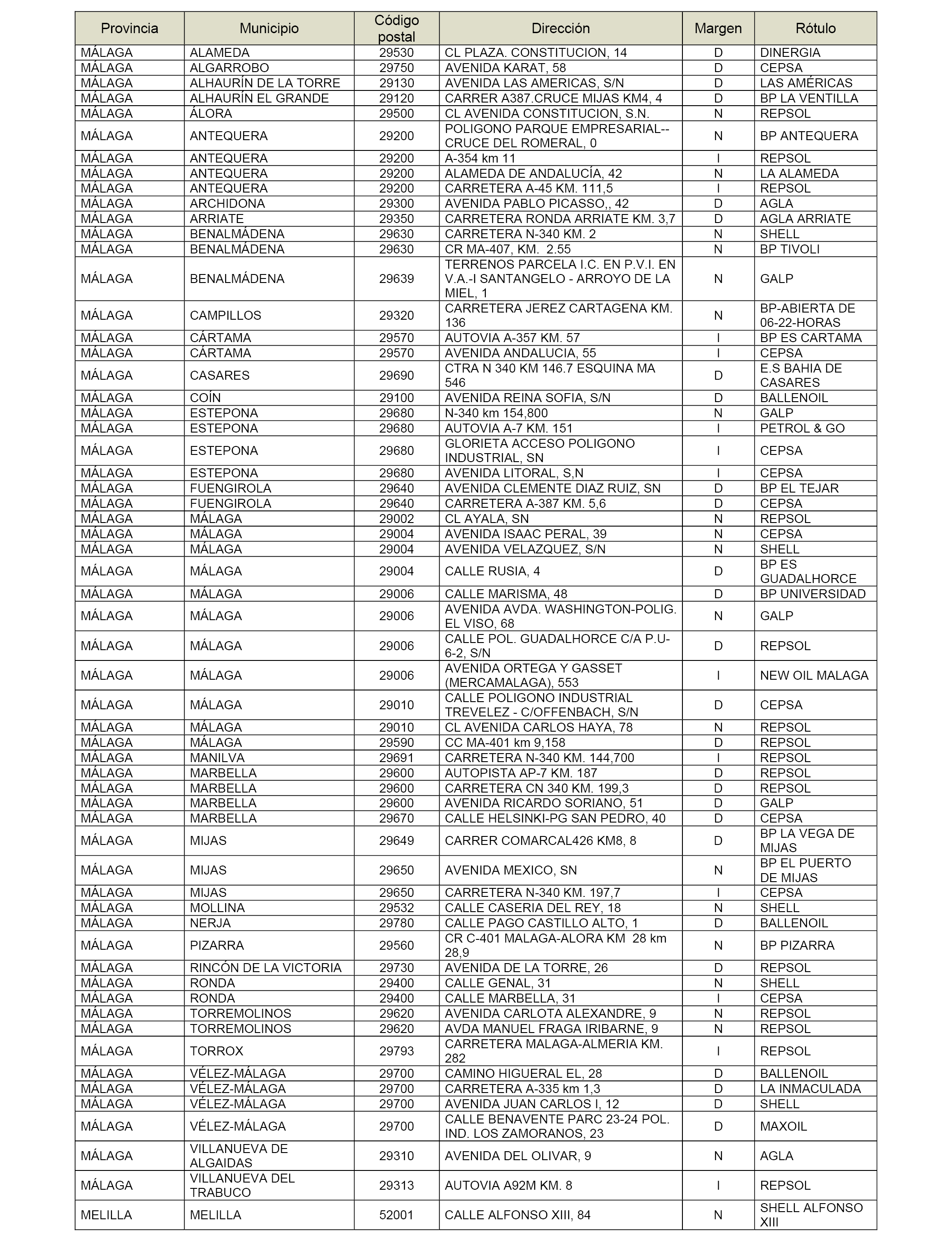 | Provincia | Municipio | Código postal | Dirección | Margen | Rótulo |
|---|---|---|---|---|---|
| MÁLAGA | ALAMEDA | 29530 | CL PLAZA. CONSTITUCION, 14 | D | DINERGIA |
| MÁLAGA | ALGARROBO | 29750 | AVENIDA KARAT, 58 | D | CEPSA |
| MÁLAGA | ALHAURÍN DE LA TORRE | 29130 | AVENIDA LAS AMERICAS, S/N | D | LAS AMÉRICAS |
| MÁLAGA | ALHAURÍN EL GRANDE | 29120 | CARRER A387.CRUCE MIJAS KM4, 4 | D | BP LA VENTILLA |
| MÁLAGA | ÁLORA | 29500 | CL AVENIDA CONSTITUCION, S.N. | N | REPSOL |
| MÁLAGA | ANTEQUERA | 29200 | POLIGONO PARQUE EMPRESARIAL--CRUCE DEL ROMERAL, 0 | N | BP ANTEQUERA |
| MÁLAGA | ANTEQUERA | 29200 | A-354 km 11 | I | REPSOL |
| MÁLAGA | ANTEQUERA | 29200 | ALAMEDA DE ANDALUCÍA, 42 | N | LA ALAMEDA |
| MÁLAGA | ANTEQUERA | 29200 | CARRETERA A-45 KM. 111,5 | I | REPSOL |
| MÁLAGA | ARCHIDONA | 29300 | AVENIDA PABLO PICASSO,, 42 | D | AGLA |
| MÁLAGA | ARRIATE | 29350 | CARRETERA RONDA ARRIATE KM. 3,7 | D | AGLA ARRIATE |
| MÁLAGA | BENALMÁDENA | 29630 | CARRETERA N-340 KM. 2 | N | SHELL |
| MÁLAGA | BENALMÁDENA | 29630 | CR MA-407, KM. 2.55 | N | BP TIVOLI |
| MÁLAGA | BENALMÁDENA | 29639 | TERRENOS PARCELA I.C. EN P.V.I. EN V.A.-I SANTANGELO - ARROYO DE LA MIEL, 1 | N | GALP |
| MÁLAGA | CAMPILLOS | 29320 | CARRETERA JEREZ CARTAGENA KM. 136 | N | BP-ABIERTA DE 06-22-HORAS |
| MÁLAGA | CÁRTAMA | 29570 | AUTOVIA A-357 KM. 57 | I | BP ES CARTAMA |
| MÁLAGA | CÁRTAMA | 29570 | AVENIDA ANDALUCIA, 55 | I | CEPSA |
| MÁLAGA | CASARES | 29690 | CTRA N 340 KM 146.7 ESQUINA MA 546 | D | E.S BAHIA DE CASARES |
| MÁLAGA | COÍN | 29100 | AVENIDA REINA SOFIA, S/N | D | BALLENOIL |
| MÁLAGA | ESTEPONA | 29680 | N-340 km 154,800 | N | GALP |
| MÁLAGA | ESTEPONA | 29680 | AUTOVIA A-7 KM. 151 | I | PETROL & GO |
| MÁLAGA | ESTEPONA | 29680 | GLORIETA ACCESO POLIGONO INDUSTRIAL, SN | I | CEPSA |
| MÁLAGA | ESTEPONA | 29680 | AVENIDA LITORAL, S,N | I | CEPSA |
| MÁLAGA | FUENGIROLA | 29640 | AVENIDA CLEMENTE DIAZ RUIZ, SN | D | BP EL TEJAR |
| MÁLAGA | FUENGIROLA | 29640 | CARRETERA A-387 KM. 5,6 | D | CEPSA |
| MÁLAGA | MÁLAGA | 29002 | CL AYALA, SN | N | REPSOL |
| MÁLAGA | MÁLAGA | 29004 | AVENIDA ISAAC PERAL, 39 | N | CEPSA |
| MÁLAGA | MÁLAGA | 29004 | AVENIDA VELAZQUEZ, S/N | N | SHELL |
| MÁLAGA | MÁLAGA | 29004 | CALLE RUSIA, 4 | D | BP ES GUADALHORCE |
| MÁLAGA | MÁLAGA | 29006 | CALLE MARISMA, 48 | D | BP UNIVERSIDAD |
| MÁLAGA | MÁLAGA | 29006 | AVENIDA AVDA. WASHINGTON-POLIG. EL VISO, 68 | N | GALP |
| MÁLAGA | MÁLAGA | 29006 | CALLE POL. GUADALHORCE C/A P.U-6-2, S/N | D | REPSOL |
| MÁLAGA | MÁLAGA | 29006 | AVENIDA ORTEGA Y GASSET (MERCAMALAGA), 553 | I | NEW OIL MALAGA |
| MÁLAGA | MÁLAGA | 29010 | CALLE POLIGONO INDUSTRIAL TREVELEZ - C/OFFENBACH, S/N | D | CEPSA |
| MÁLAGA | MÁLAGA | 29010 | CL AVENIDA CARLOS HAYA, 78 | N | REPSOL |
| MÁLAGA | MÁLAGA | 29590 | CC MA-401 km 9,158 | D | REPSOL |
| MÁLAGA | MANILVA | 29691 | CARRETERA N-340 KM. 144,700 | I | REPSOL |
| MÁLAGA | MARBELLA | 29600 | AUTOPISTA AP-7 KM. 187 | D | REPSOL |
| MÁLAGA | MARBELLA | 29600 | CARRETERA CN 340 KM. 199,3 | D | REPSOL |
| MÁLAGA | MARBELLA | 29600 | AVENIDA RICARDO SORIANO, 51 | D | GALP |
| MÁLAGA | MARBELLA | 29670 | CALLE HELSINKI-PG SAN PEDRO, 40 | D | CEPSA |
| MÁLAGA | MIJAS | 29649 | CARRER COMARCAL426 KM8, 8 | D | BP LA VEGA DE MIJAS |
| MÁLAGA | MIJAS | 29650 | AVENIDA MEXICO, SN | N | BP EL PUERTO DE MIJAS |
| MÁLAGA | MIJAS | 29650 | CARRETERA N-340 KM. 197,7 | I | CEPSA |
| MÁLAGA | MOLLINA | 29532 | CALLE CASERIA DEL REY, 18 | N | SHELL |
| MÁLAGA | NERJA | 29780 | CALLE PAGO CASTILLO ALTO, 1 | D | BALLENOIL |
| MÁLAGA | PIZARRA | 29560 | CR C-401 MALAGA-ALORA KM 28 km 28,9 | N | BP PIZARRA |
| MÁLAGA | RINCÓN DE LA VICTORIA | 29730 | AVENIDA DE LA TORRE, 26 | D | REPSOL |
| MÁLAGA | RONDA | 29400 | CALLE GENAL, 31 | N | SHELL |
| MÁLAGA | RONDA | 29400 | CALLE MARBELLA, 31 | I | CEPSA |
| MÁLAGA | TORREMOLINOS | 29620 | AVENIDA CARLOTA ALEXANDRE, 9 | N | REPSOL |
| MÁLAGA | TORREMOLINOS | 29620 | AVDA MANUEL FRAGA IRIBARNE, 9 | N | REPSOL |
| MÁLAGA | TORROX | 29793 | CARRETERA MALAGA-ALMERIA KM. 282 | I | REPSOL |
| MÁLAGA | VÉLEZ-MÁLAGA | 29700 | CAMINO HIGUERAL EL, 28 | D | BALLENOIL |
| MÁLAGA | VÉLEZ-MÁLAGA | 29700 | CARRETERA A-335 km 1,3 | D | LA INMACULADA |
| MÁLAGA | VÉLEZ-MÁLAGA | 29700 | AVENIDA JUAN CARLOS I, 12 | D | SHELL |
| MÁLAGA | VÉLEZ-MÁLAGA | 29700 | CALLE BENAVENTE PARC 23-24 POL. IND. LOS ZAMORANOS, 23 | D | MAXOIL |
| MÁLAGA | VILLANUEVA DE ALGAIDAS | 29310 | AVENIDA DEL OLIVAR, 9 | N | AGLA |
| MÁLAGA | VILLANUEVA DEL TRABUCO | 29313 | AUTOVIA A92M KM. 8 | I | REPSOL |
| MELILLA | MELILLA | 52001 | CALLE ALFONSO XIII, 84 | N | SHELL ALFONSO XIII |